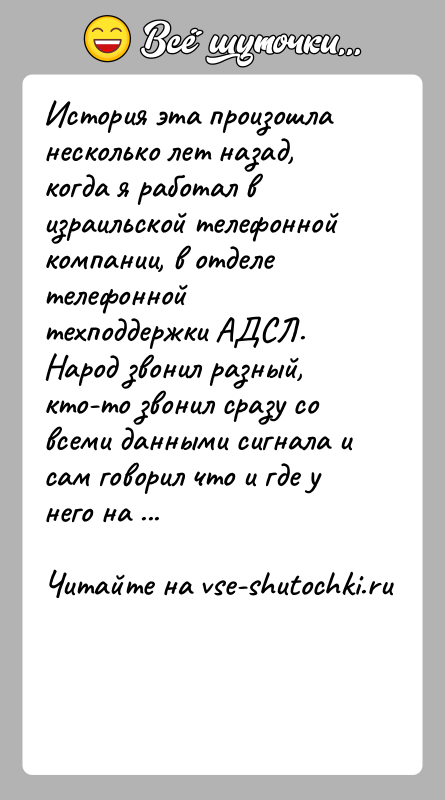 Всё шуточки...

История эта произошла несколько лет назад, когда я работал в израильской телефонной компании, в отделе телефонной техподдержки АДСЛ. Народ звонил разный, кто-то звонил сразу со всеми данными сигнала и сам говорил что и где у него на ...

Читайте на vse-shutochki.ru